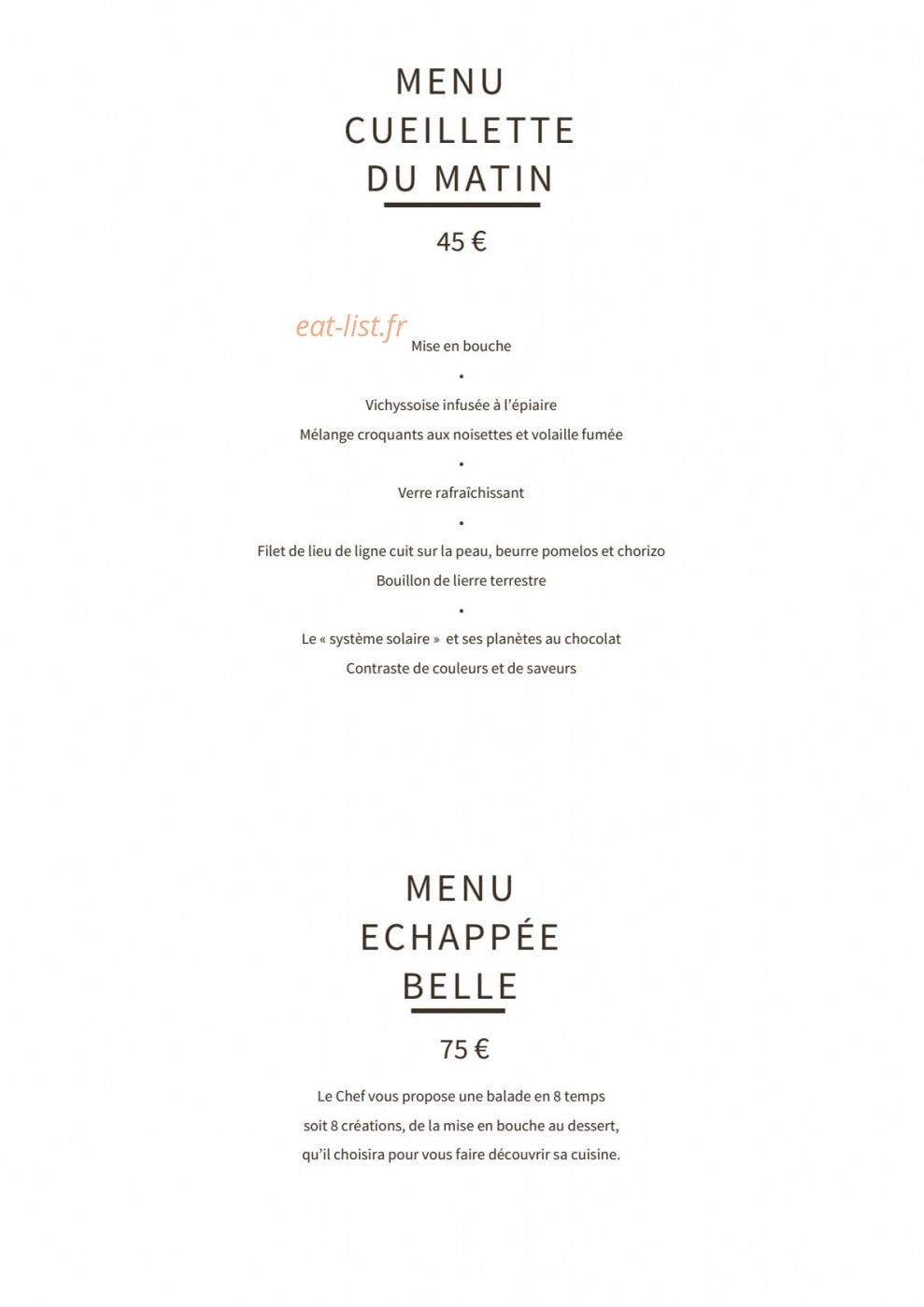 MENU
CUEILLETTE
DU MATIN

45 €

Mise en bouche

•

Vichyssoise infusée à l'épiaire

Mélange croquants aux noisettes et volaille fumée

•

Verre rafraîchissant

•

Filet de lieu de ligne cuit sur la peau, beurre pomelos et chorizo

Bouillon de lierre terrestre

•

Le « système solaire » et ses planètes au chocolat

Contraste de couleurs et de saveurs

MENU
ECHAPPÉE
BELLE

75 €

Le Chef vous propose une balade en 8 temps soit 8 créations, de la mise en bouche au dessert, qu'il choisira pour vous faire découvrir sa cuisine.

eat-list.fr